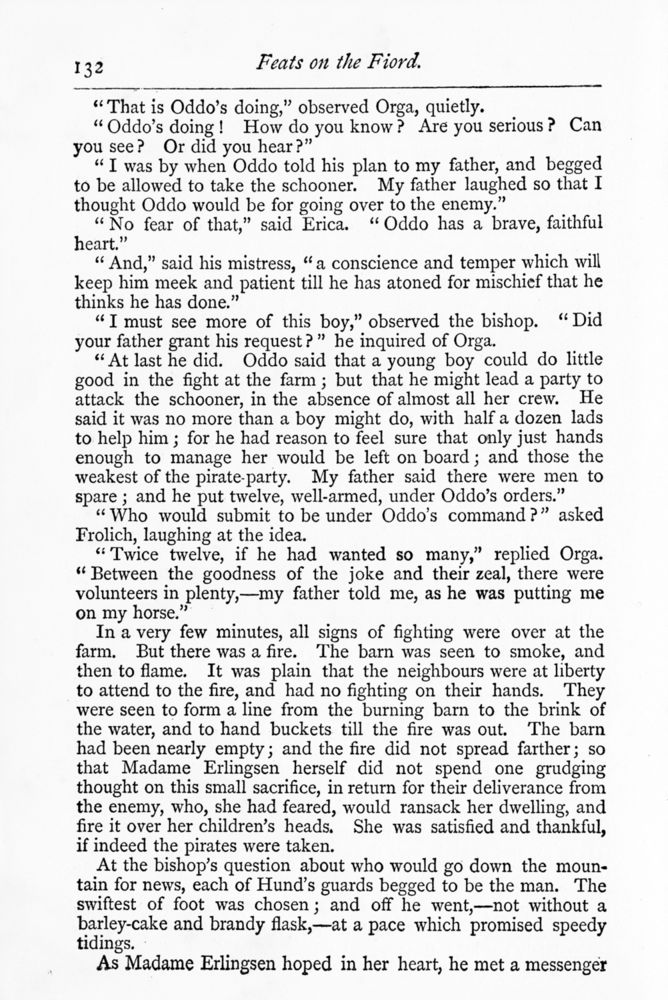 132 Feats on the Fiord.

"That is Oddo's doing," observed Orga, quietly.

"Oddo's doing! How do you know? Are you serious? Can you see? Or did you hear?"

"I was by when Oddo told his plan to my father, and begged to be allowed to take the schooner. My father laughed so that I thought Oddo would be for going over to the enemy."

"No fear of that," said Erica. "Oddo has a brave, faithful heart."

"And," said his mistress, "a conscience and temper which will keep him meek and patient till he has atoned for mischief that he thinks he has done."

"I must see more of this boy," observed the bishop. "Did your father grant his request?" he inquired of Orga.

"At last he did. Oddo said that a young boy could do little good in the fight at the farm; but that he might lead a party to attack the schooner, in the absence of almost all her crew. He said it was no more than a boy might do, with half a dozen lads to help him; for he had reason to feel sure that only just hands enough to manage her would be left on board; and those the weakest of the pirate-party. My father said there were men to spare; and he put twelve, well-armed, under Oddo's orders."

"Who would submit to be under Oddo's command?" asked Frolich, laughing at the idea.

"Twice twelve, if he had wanted so many," replied Orga. "Between the goodness of the joke and their zeal, there were volunteers in plenty,—my father told me, as he was putting me on my horse."

In a very few minutes, all signs of fighting were over at the farm. But there was a fire. The barn was seen to smoke, and then to flame. It was plain that the neighbours were at liberty to attend to the fire, and had no fighting on their hands. They were seen to form a line from the burning barn to the brink of the water, and to hand buckets till the fire was out. The barn had been nearly empty; and the fire did not spread farther; so that Madame Erlingsen herself did not spend one grudging thought on this small sacrifice, in return for their deliverance from the enemy, who, she had feared, would ransack her dwelling, and fire it over her children's heads. She was satisfied and thankful, if indeed the pirates were taken.

At the bishop's question about who would go down the mountain for news, each of Hund's guards begged to be the man. The swiftest of foot was chosen; and off he went,—not without a barley-cake and brandy flask,—at a pace which promised speedy tidings.

As Madame Erlingsen hoped in her heart, he met a messenger